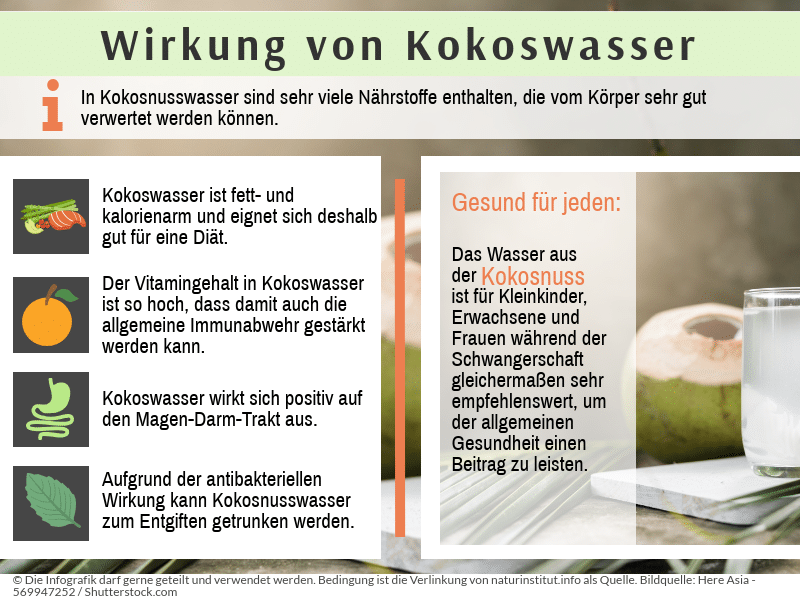 Wirkung von Kokoswasser

In Kokosnusswasser sind sehr viele Nährstoffe enthalten, die vom Körper sehr gut verwertet werden können.

Kokoswasser ist fett- und kalorienarm und eignet sich deshalb gut für eine Diät.

Der Vitamingehalt in Kokoswasser ist so hoch, dass damit auch die allgemeine Immunabwehr gestärkt werden kann.

Kokoswasser wirkt sich positiv auf den Magen-Darm-Trakt aus.

Aufgrund der antibakteriellen Wirkung kann Kokosnusswasser zum Entgiften getrunken werden.

Gesund für jeden:

Das Wasser aus der Kokosnuss ist für Kleinkinder, Erwachsene und Frauen während der Schwangerschaft gleichermaßen sehr empfehlenswert, um der allgemeinen Gesundheit einen Beitrag zu leisten.

© Die Infografik darf gerne geteilt und verwendet werden. Bedingung ist die Verlinkung von naturinstitut.info als Quelle. Bildquelle: Here Asia - 569947252 / Shutterstock.com